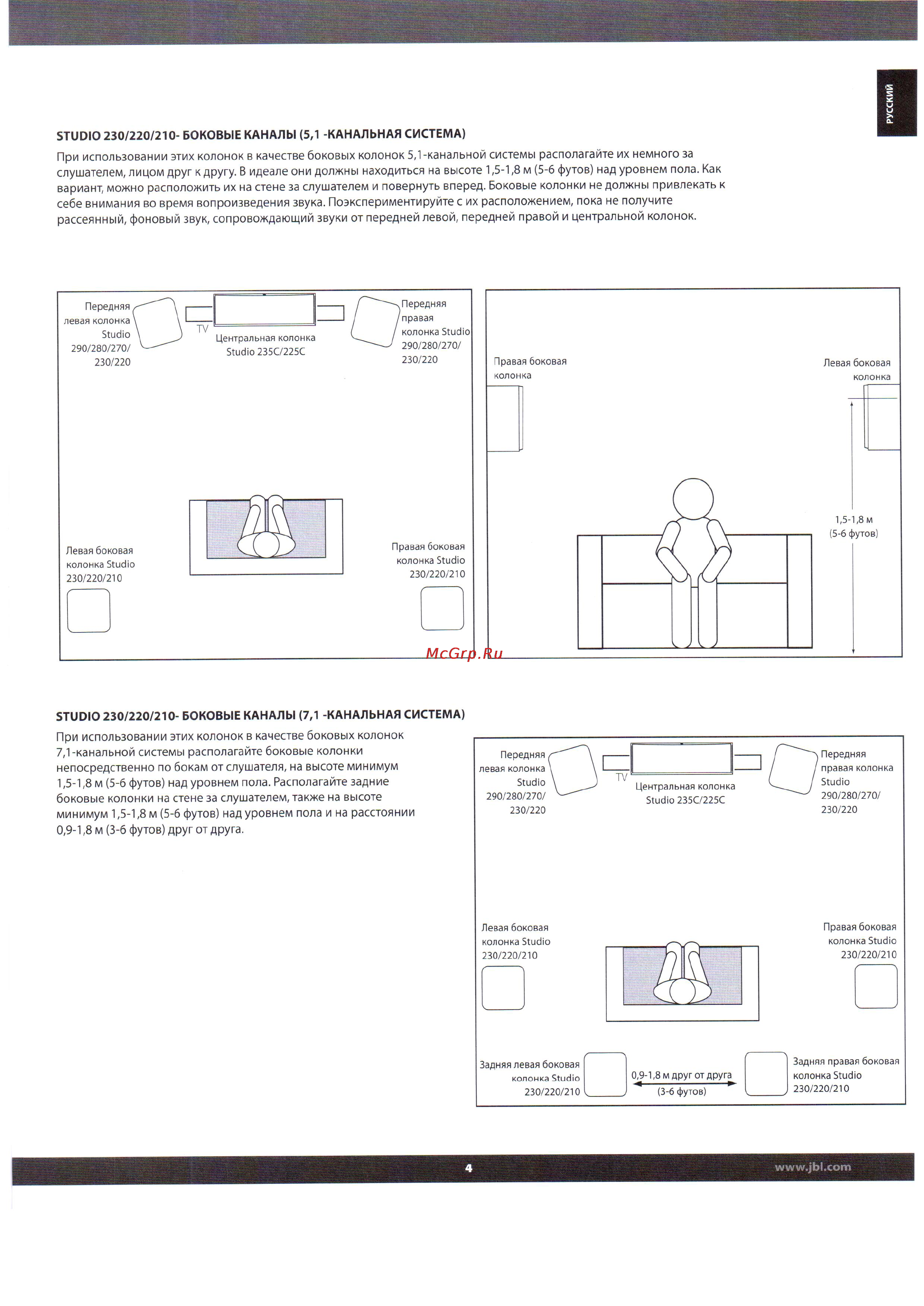 РУССКИЙ

STUDIO 230/220/210- БОКОВЫЕ КАНАЛЫ (5,1 -КАНАЛЬНАЯ СИСТЕМА)

При использовании этих колонок в качестве боковых колонок 5,1-канальной системы располагайте их немного за слушателем, лицом друг к другу. В идеале они должны находиться на высоте 1,5-1,8 м (5-6 футов) над уровнем пола. Как вариант, можно расположить их на стене за слушателем и повернуть вперед. Боковые колонки не должны привлекать к себе внимания во время вопроизведения звука. Поэкспериментируйте с их расположением, пока не получите рассеянный, фоновый звук, сопровождающий звуки от передней левой, передней правой и центральной колонок.

Передняя левая колонка Studio 290/280/270/ 230/220

TV

Центральная колонка Studio 235C/225C

Передняя правая колонка Studio 290/280/270/ 230/220

Левая боковая колонка Studio 230/220/210

Правая боковая колонка Studio 230/220/210

Правая боковая колонка

Левая боковая колонка

1,5-1,8 м (5-6 футов)

McGrp.Ru

STUDIO 230/220/210- БОКОВЫЕ КАНАЛЫ (7,1 -КАНАЛЬНАЯ СИСТЕМА)

При использовании этих колонок в качестве боковых колонок 7,1-канальной системы располагайте боковые колонки непосредственно по бокам от слушателя, на высоте минимум 1,5-1,8 м (5-6 футов) над уровнем пола. Располагайте задние боковые колонки на стене за слушателем, также на высоте минимум 1,5-1,8 м (5-6 футов) над уровнем пола и на расстоянии 0,9-1,8 м (3-6 футов) друг от друга.

Передняя левая колонка Studio 290/280/270/ 230/220

TV

Центральная колонка Studio 235C/225C

Передняя правая колонка Studio 290/280/270/ 230/220

Левая боковая колонка Studio 230/220/210

Правая боковая колонка Studio 230/220/210

Задняя левая боковая колонка Studio 230/220/210

0,9-1,8 м друг от друга (3-6 футов)

Задняя правая боковая колонка Studio 230/220/210

4

www.jbl.com